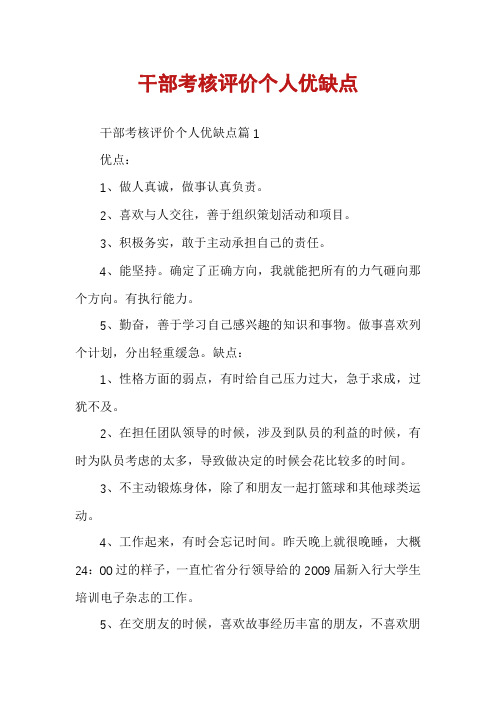 干部考核评价个人优缺点

干部考核评价个人优缺点篇1

优点：

1、做人真诚，做事认真负责。

2、喜欢与人交往，善于组织策划活动和项目。

3、积极务实，敢于主动承担自己的责任。

4、能坚持。确定了正确方向，我就能把所有的力气砸向那个方向。有执行能力。

5、勤奋，善于学习自己感兴趣的知识和事物。做事喜欢列个计划，分出轻重缓急。缺点：

1、性格方面的弱点，有时给自己压力过大，急于求成，过犹不及。

2、在担任团队领导的时候，涉及到队员的利益的时候，有时为队员考虑的太多，导致做决定的时候会花比较多的时间。

3、不主动锻炼身体，除了和朋友一起打篮球和其他球类运动。

4、工作起来，有时会忘记时间。昨天晚上就很晚睡，大概24：00过的样子，一直忙省分行领导给的2009届新入行大学生培训电子杂志的工作。

5、在交朋友的时候，喜欢故事经历丰富的朋友，不喜欢朋